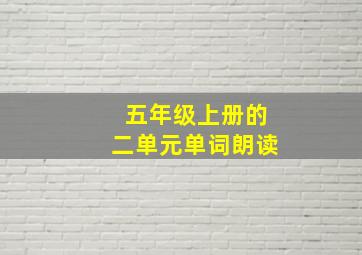 五年级上册的
二单元单词朗读